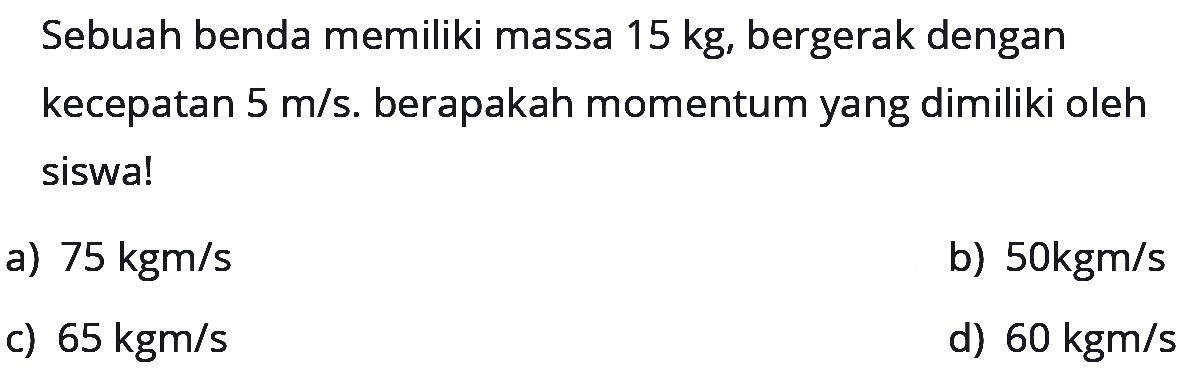 Sebuah benda memiliki massa 15 kg, bergerak dengan kecepatan 5 m/s. berapakah momentum yang dimiliki oleh siswa!

a) 75 kgm/s
b) 50kgm/s
c) 65 kgm/s
d) 60 kgm/s